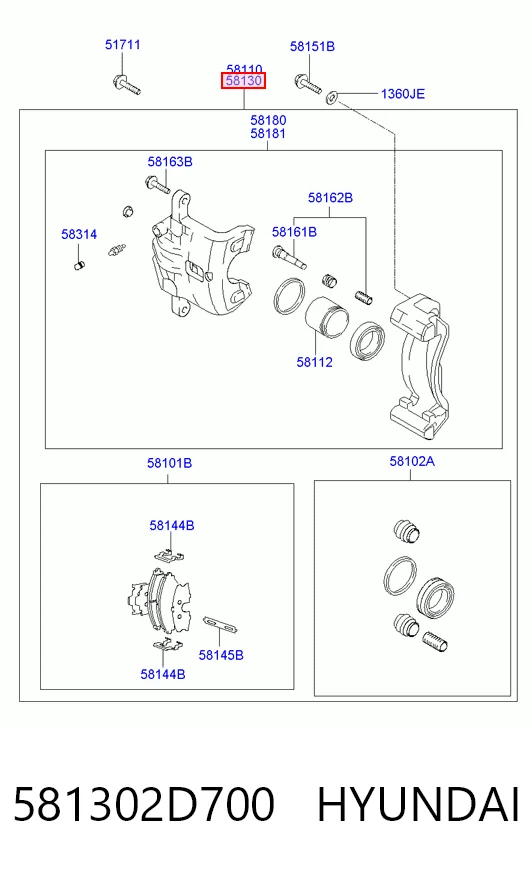 51711
58110
58130
58151B
1360JE
58180
58181
58163B
58314
58162B
58161B
58112
58101B
58102A
58144B
58145B
58144B

581302D700 HYUNDAI